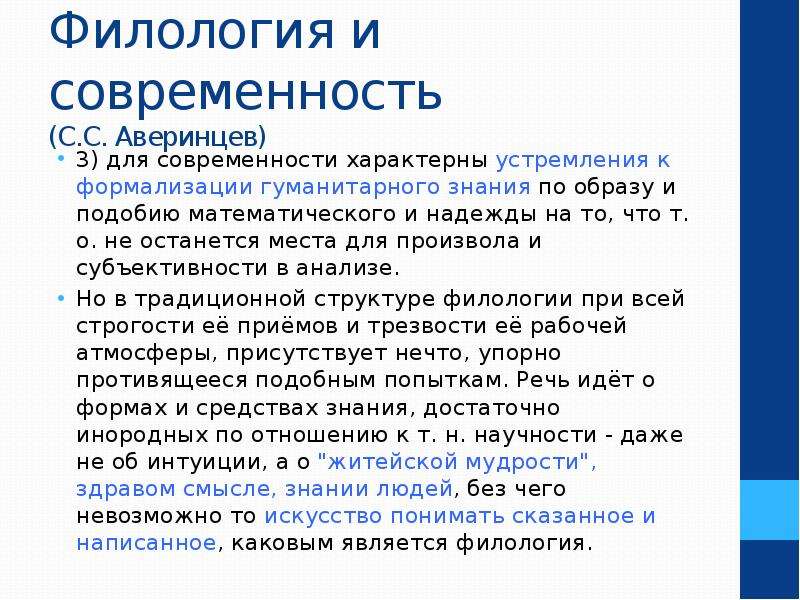 Филология и современность
(С.С. Аверинцев)

• 3) для современности характерны устремления к формализации гуманитарного знания по образу и подобию математического и надежды на то, что т. о. не останется места для произвола и субъективности в анализе.

• Но в традиционной структуре филологии при всей строгости её приёмов и трезвости её рабочей атмосферы, присутствует нечто, упорно противящееся подобным попыткам. Речь идёт о формах и средствах знания, достаточно инородных по отношению к т. н. научности - даже не об интуиции, а о "житейской мудрости", здравом смысле, знании людей, без чего невозможно то искусство понимать сказанное и написанное, каковым является филология.